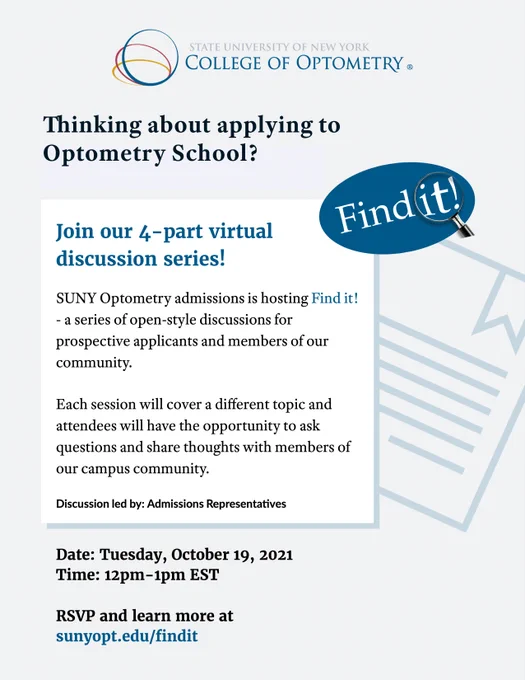 STATE UNIVERSITY OF NEW YORK
COLLEGE OF OPTOMETRY ®

Thinking about applying to Optometry School?

Find it!

Join our 4-part virtual discussion series!

SUNY Optometry admissions is hosting Find it! - a series of open-style discussions for prospective applicants and members of our community.

Each session will cover a different topic and attendees will have the opportunity to ask questions and share thoughts with members of our campus community.

Discussion led by: Admissions Representatives

Date: Tuesday, October 19, 2021
Time: 12pm-1pm EST

RSVP and learn more at
sunyopt.edu/findit